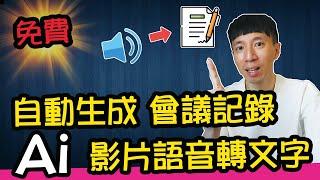 免費

自動生成 會議記錄

Ai 影片語音轉文字